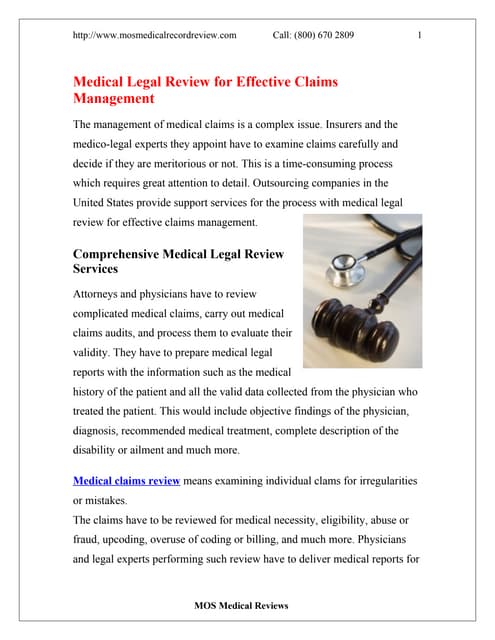 http://www.mosmedicalrecordreview.com Call: (800) 670 2809 1

Medical Legal Review for Effective Claims Management

The management of medical claims is a complex issue. Insurers and the medico-legal experts they appoint have to examine claims carefully and decide if they are meritorious or not. This is a time-consuming process which requires great attention to detail. Outsourcing companies in the United States provide support services for the process with medical legal review for effective claims management.

Comprehensive Medical Legal Review Services

Attorneys and physicians have to review complicated medical claims, carry out medical claims audits, and process them to evaluate their validity. They have to prepare medical legal reports with the information such as the medical history of the patient and all the valid data collected from the physician who treated the patient. This would include objective findings of the physician, diagnosis, recommended medical treatment, complete description of the disability or ailment and much more.

Medical claims review means examining individual clams for irregularities or mistakes.
The claims have to be reviewed for medical necessity, eligibility, abuse or fraud, upcoding, overuse of coding or billing, and much more. Physicians and legal experts performing such review have to deliver medical reports for

MOS Medical Reviews